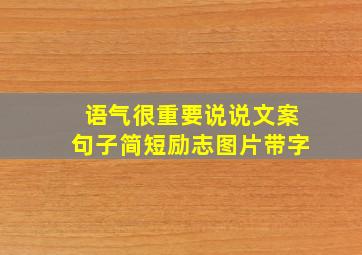 语气很重要说说文案
句子简短励志图片带字